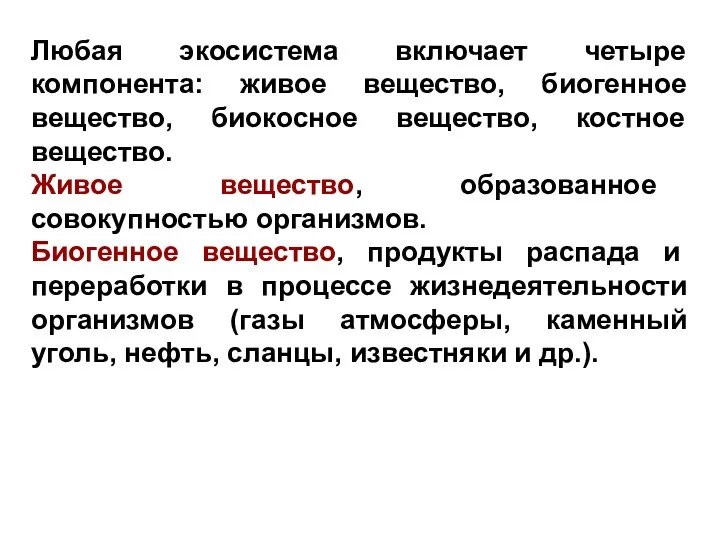 Любая экосистема включает четыре компонента: живое вещество, биогенное вещество, биокосное вещество, костное вещество.

Живое вещество, образованное совокупностью организмов.

Биогенное вещество, продукты распада и переработки в процессе жизнедеятельности организмов (газы атмосферы, каменный уголь, нефть, сланцы, известняки и др.).